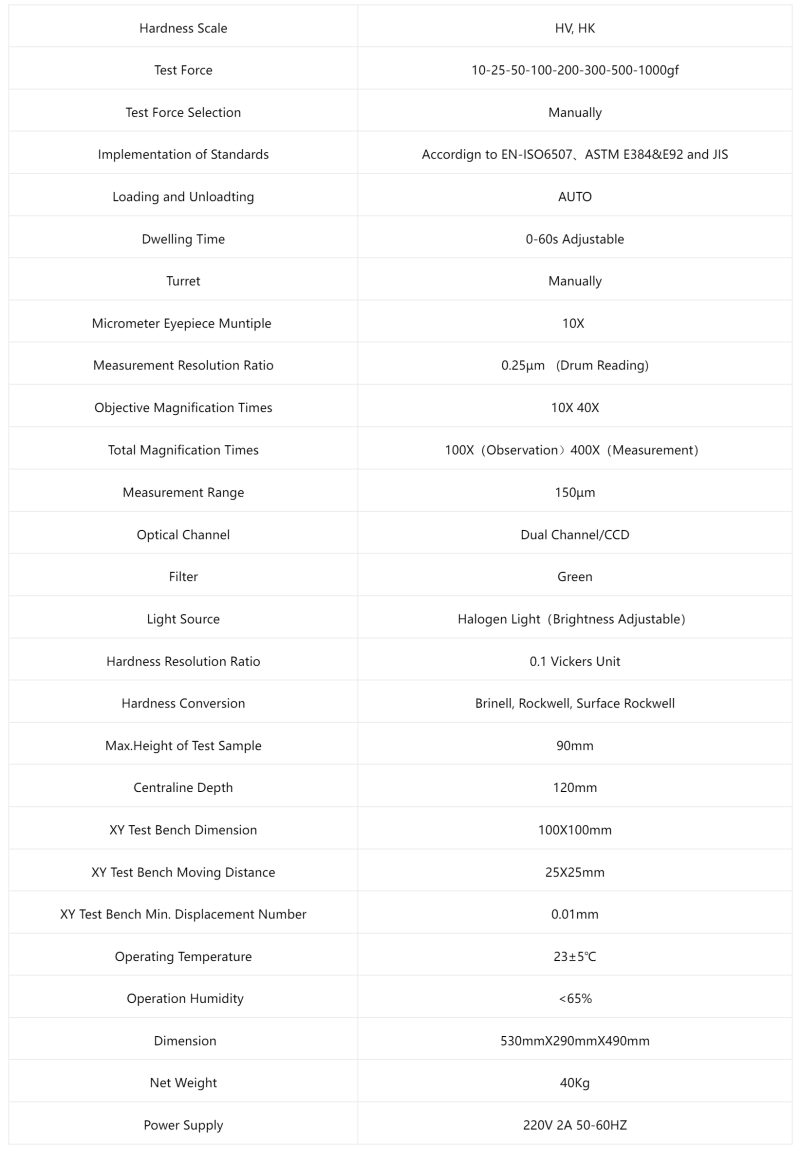 | Hardness Scale | HV, HK |
|---|---|
| Test Force | 10-25-50-100-200-300-500-1000gf |
| Test Force Selection | Manually |
| Implementation of Standards | Accordign to EN-ISO6507、ASTM E384&E92 and JIS |
| Loading and Unloadting | AUTO |
| Dwelling Time | 0-60s Adjustable |
| Turret | Manually |
| Micrometer Eyepiece Muntiple | 10X |
| Measurement Resolution Ratio | 0.25μm （Drum Reading) |
| Objective Magnification Times | 10X 40X |
| Total Magnification Times | 100X（Observation）400X（Measurement） |
| Measurement Range | 150μm |
| Optical Channel | Dual Channel/CCD |
| Filter | Green |
| Light Source | Halogen Light（Brightness Adjustable） |
| Hardness Resolution Ratio | 0.1 Vickers Unit |
| Hardness Conversion | Brinell, Rockwell, Surface Rockwell |
| Max.Height of Test Sample | 90mm |
| Centraline Depth | 120mm |
| XY Test Bench Dimension | 100X100mm |
| XY Test Bench Moving Distance | 25X25mm |
| XY Test Bench Min. Displacement Number | 0.01mm |
| Operating Temperature | 23±5℃ |
| Operation Humidity | <65% |
| Dimension | 530mmX290mmX490mm |
| Net Weight | 40Kg |
| Power Supply | 220V 2A 50-60HZ |